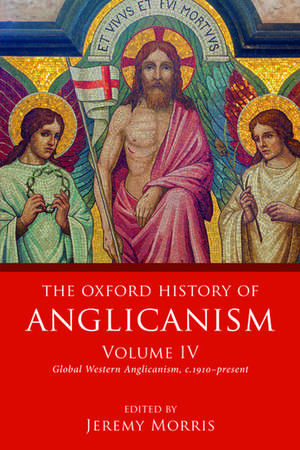 ET VIVVS ET FVI MORTVVS

THE OXFORD HISTORY OF
ANGLICANISM
VOLUME IV
Global Western Anglicanism, c.1910–present

EDITED BY
JEREMY MORRIS